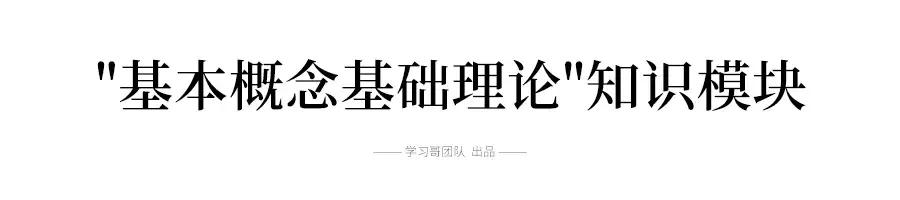 "基本概念基础理论"知识模块

—— 学习哥团队 出品 ——